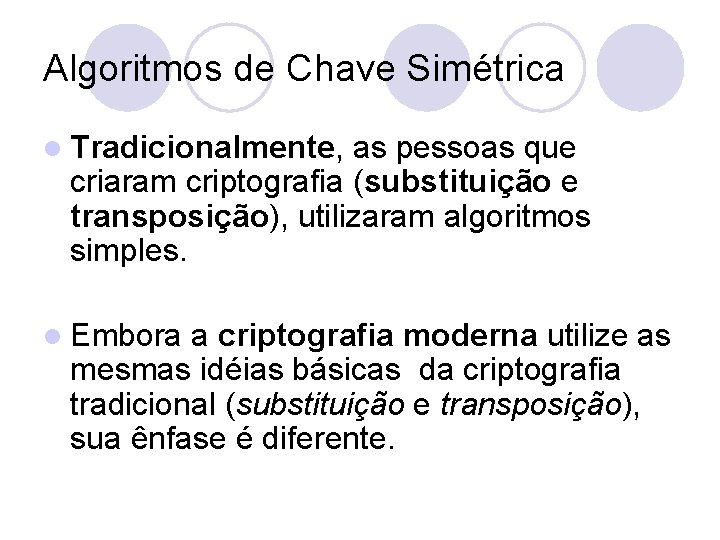 Algoritmos de Chave Simétrica

Tradicionalmente, as pessoas que criaram criptografia (substituição e transposição), utilizaram algoritmos simples.

Embora a criptografia moderna utilize as mesmas idéias básicas  da criptografia tradicional (substituição e transposição), sua ênfase é diferente.